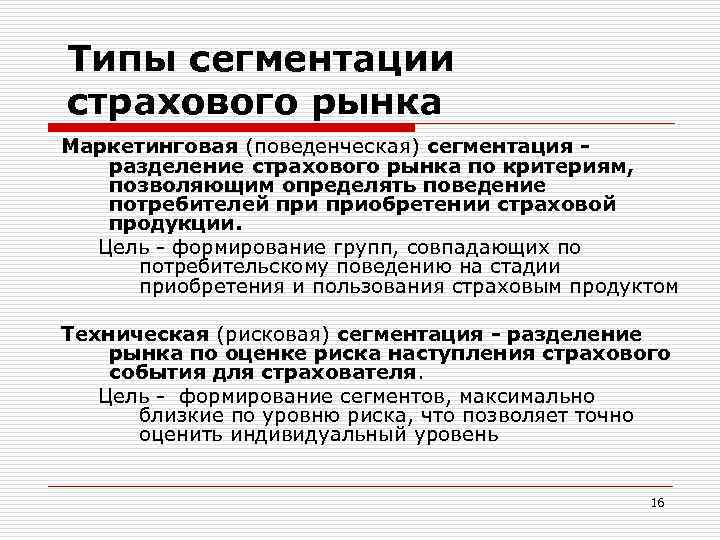 Типы сегментации страхового рынка

Маркетинговая (поведенческая) сегментация - разделение страхового рынка по критериям, позволяющим определять поведение потребителей при приобретении страховой продукции.

Цель - формирование групп, совпадающих по потребительскому поведению на стадии приобретения и пользования страховым продуктом

Техническая (рисковая) сегментация - разделение рынка по оценке риска наступления страхового события для страхователя.

Цель - формирование сегментов, максимально близкие по уровню риска, что позволяет точно оценить индивидуальный уровень

16